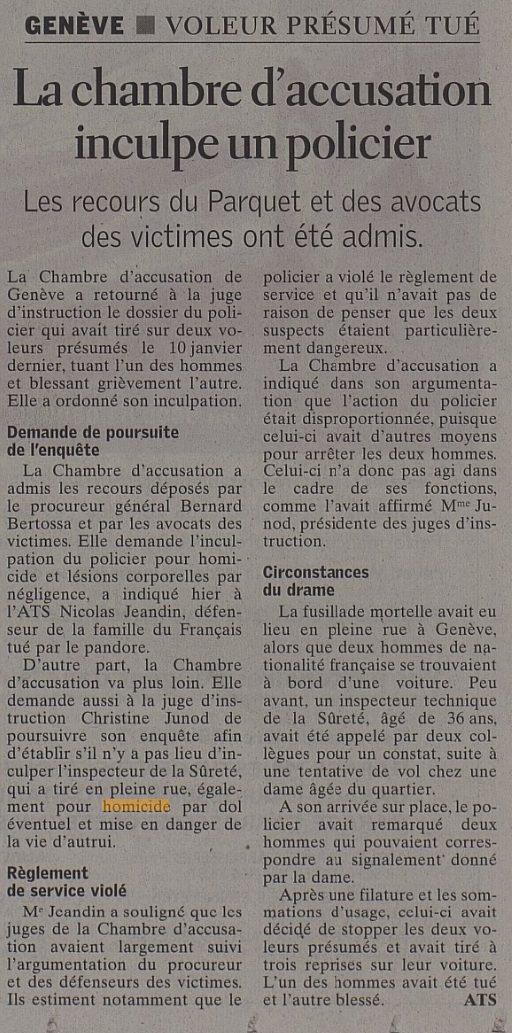 GENÈVE ■ VOLEUR PRÉSUMÉ TUÉ

La chambre d'accusation inculpe un policier

Les recours du Parquet et des avocats des victimes ont été admis.

La Chambre d'accusation de Genève a retourné à la juge d'instruction le dossier du policier qui avait tiré sur deux voleurs présumés le 10 janvier dernier, tuant l'un des hommes et blessant grièvement l'autre. Elle a ordonné son inculpation.

Demande de poursuite de l'enquête

La Chambre d'accusation a admis les recours déposés par le procureur général Bernard Bertossa et par les avocats des victimes. Elle demande l'inculpation du policier pour homicide et lésions corporelles par négligence, a indiqué hier à l'ATS Nicolas Jeandin, défenseur de la famille du Français tué par le pandore.

D'autre part, la Chambre d'accusation va plus loin. Elle demande aussi à la juge d'instruction Christine Junod de poursuivre son enquête afin d'établir s'il n'y a pas lieu d'inculper l'inspecteur de la Sûreté, qui a tiré en pleine rue, également pour homicide par dol éventuel et mise en danger de la vie d'autrui.

Règlement de service violé

Me Jeandin a souligné que les juges de la Chambre d'accusation avaient largement suivi l'argumentation du procureur et des défenseurs des victimes. Ils estiment notamment que le policier a violé le règlement de service et qu'il n'avait pas de raison de penser que les deux suspects étaient particulièrement dangereux.

La Chambre d'accusation a indiqué dans son argumentation que l'action du policier était disproportionnée, puisque celui-ci avait d'autres moyens pour arrêter les deux hommes. Celui-ci n'a donc pas agi dans le cadre de ses fonctions, comme l'avait affirmé Mme Junod, présidente des juges d'instruction.

Circonstances du drame

La fusillade mortelle avait eu lieu en pleine rue à Genève, alors que deux hommes de nationalité française se trouvaient à bord d'une voiture. Peu avant, un inspecteur technique de la Sûreté, âgé de 36 ans, avait été appelé par deux collègues pour un constat, suite à une tentative de vol chez une dame âgée du quartier.

A son arrivée sur place, le policier avait remarqué deux hommes qui pouvaient correspondre au signalement donné par la dame.

Après une filature et les sommations d'usage, celui-ci avait décidé de stopper les deux voleurs présumés et avait tiré à trois reprises sur leur voiture. L'un des hommes avait été tué et l'autre blessé. ATS